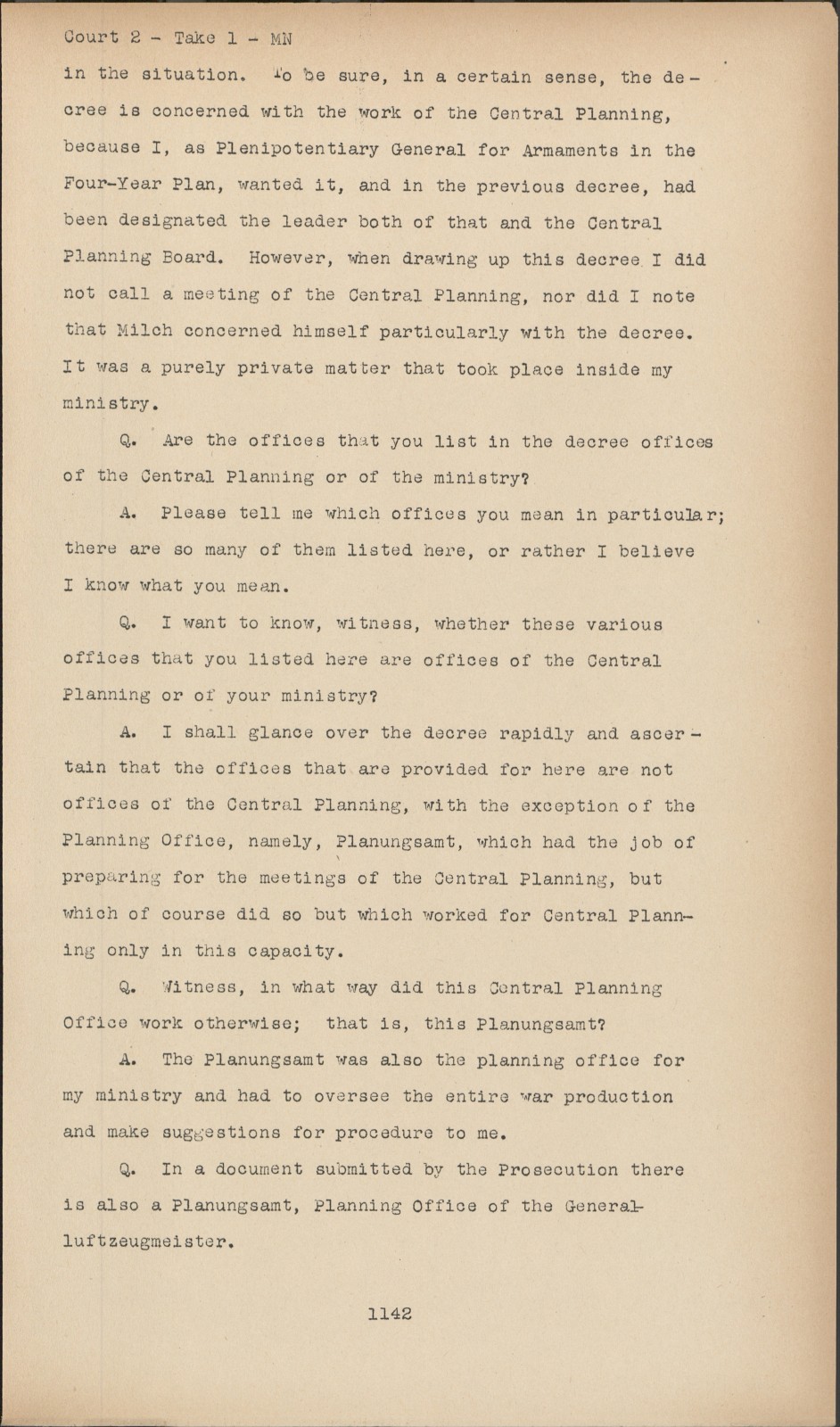 Court 2 - Take 1 - MN

in the situation. To be sure, in a certain sense, the decree is concerned with the work of the Central Planning, because I, as Plenipotentiary General for Armaments in the Four-Year Plan, wanted it, and in the previous decree, had been designated the leader both of that and the Central Planning Board. However, when drawing up this decree I did not call a meeting of the Central Planning, nor did I note that Milch concerned himself particularly with the decree. It was a purely private matter that took place inside my ministry.

Q. Are the offices that you list in the decree offices of the Central Planning or of the ministry?

A. Please tell me which offices you mean in particular; there are so many of them listed here, or rather I believe I know what you mean.

Q. I want to know, witness, whether these various offices that you listed here are offices of the Central Planning or of your ministry?

A. I shall glance over the decree rapidly and ascertain that the offices that are provided for here are not offices of the Central Planning, with the exception of the Planning Office, namely, Planungsamt, which had the job of preparing for the meetings of the Central Planning, but which of course did so but which worked for Central Planning only in this capacity.

Q. Witness, in what way did this Central Planning Office work otherwise; that is, this Planungsamt?

A. The Planungsamt was also the planning office for my ministry and had to oversee the entire war production and make suggestions for procedure to me.

Q. In a document submitted by the Prosecution there is also a Planungsamt, Planning Office of the Generalluftzeugmeister.

1142